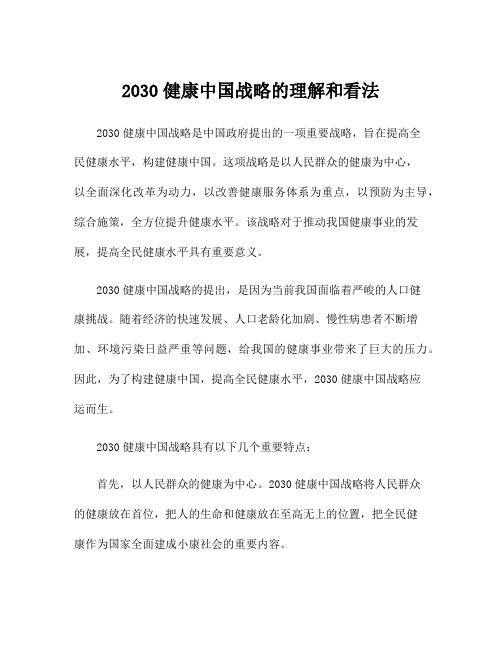 2030 健康中国战略的理解和看法

2030 健康中国战略是中国政府提出的一项重要战略，旨在提高全民健康水平，构建健康中国。这项战略是以人民群众的健康为中心，以全面深化改革为动力，以改善健康服务体系为重点，以预防为主导，综合施策，全方位提升健康水平。该战略对于推动我国健康事业的发展，提高全民健康水平具有重要意义。

2030 健康中国战略的提出，是因为当前我国面临着严峻的人口健康挑战。随着经济的快速发展、人口老龄化加剧、慢性病患者不断增加、环境污染日益严重等问题，给我国的健康事业带来了巨大的压力。因此，为了构建健康中国，提高全民健康水平，2030 健康中国战略应运而生。

2030 健康中国战略具有以下几个重要特点：

首先，以人民群众的健康为中心。2030 健康中国战略将人民群众的健康放在首位，把人的生命和健康放在至高无上的位置，把全民健康作为国家全面建成小康社会的重要内容。